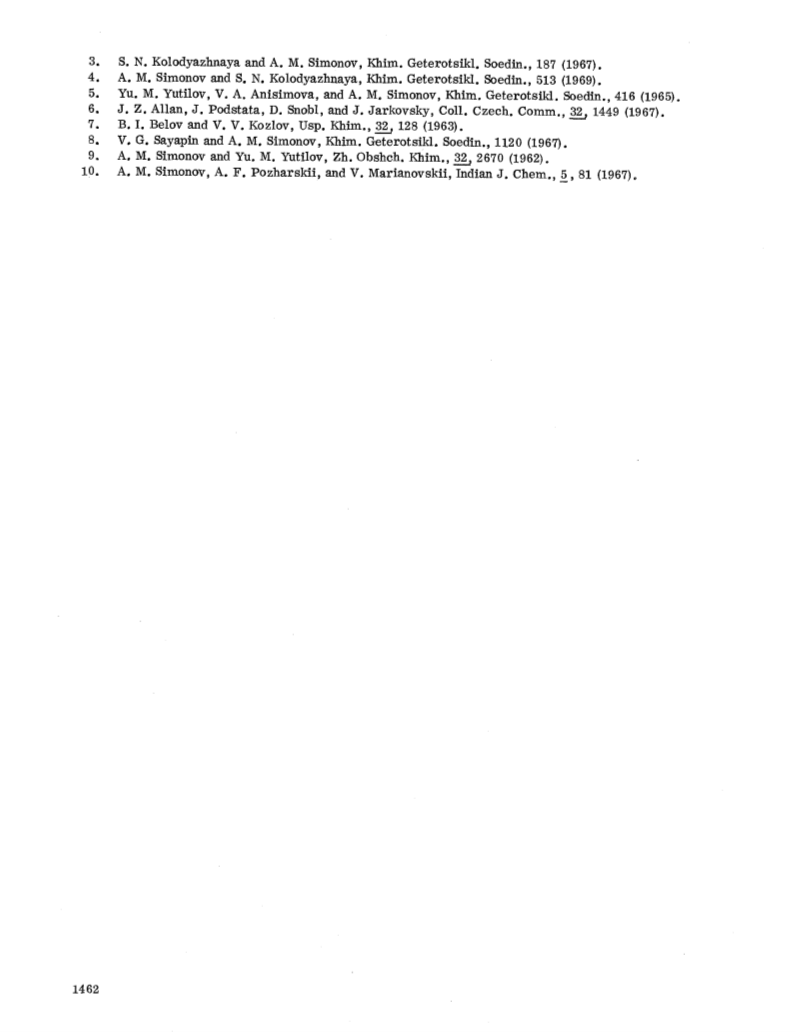 3. S. N. Kolodyazhnaya and A. M. Simonov, Khim. Geterotsikl. Soedin., 187 (1967).
4. A. M. Simonov and S. N. Kolodyazhnaya, Khim. Geterotsikl. Soedin., 513 (1969).
5. Yu. M. Yutilov, V. A. Anisimova, and A. M. Simonov, Khim. Geterotsikl. Soedin., 416 (1965).
6. J. Z. Allan, J. Podstata, D. Snobl, and J. Jarkovsky, Coll. Czech. Comm., 32, 1449 (1967).
7. B. I. Belov and V. V. Kozlov, Usp. Khim., 32, 128 (1963).
8. V. G. Sayapin and A. M. Simonov, Khim. Geterotsikl. Soedin., 1120 (1967).
9. A. M. Simonov and Yu. M. Yutilov, Zh. Obshch. Khim., 32, 2670 (1962).
10. A. M. Simonov, A. F. Pozharskii, and V. Marianovskii, Indian J. Chem., 5, 81 (1967).

1462